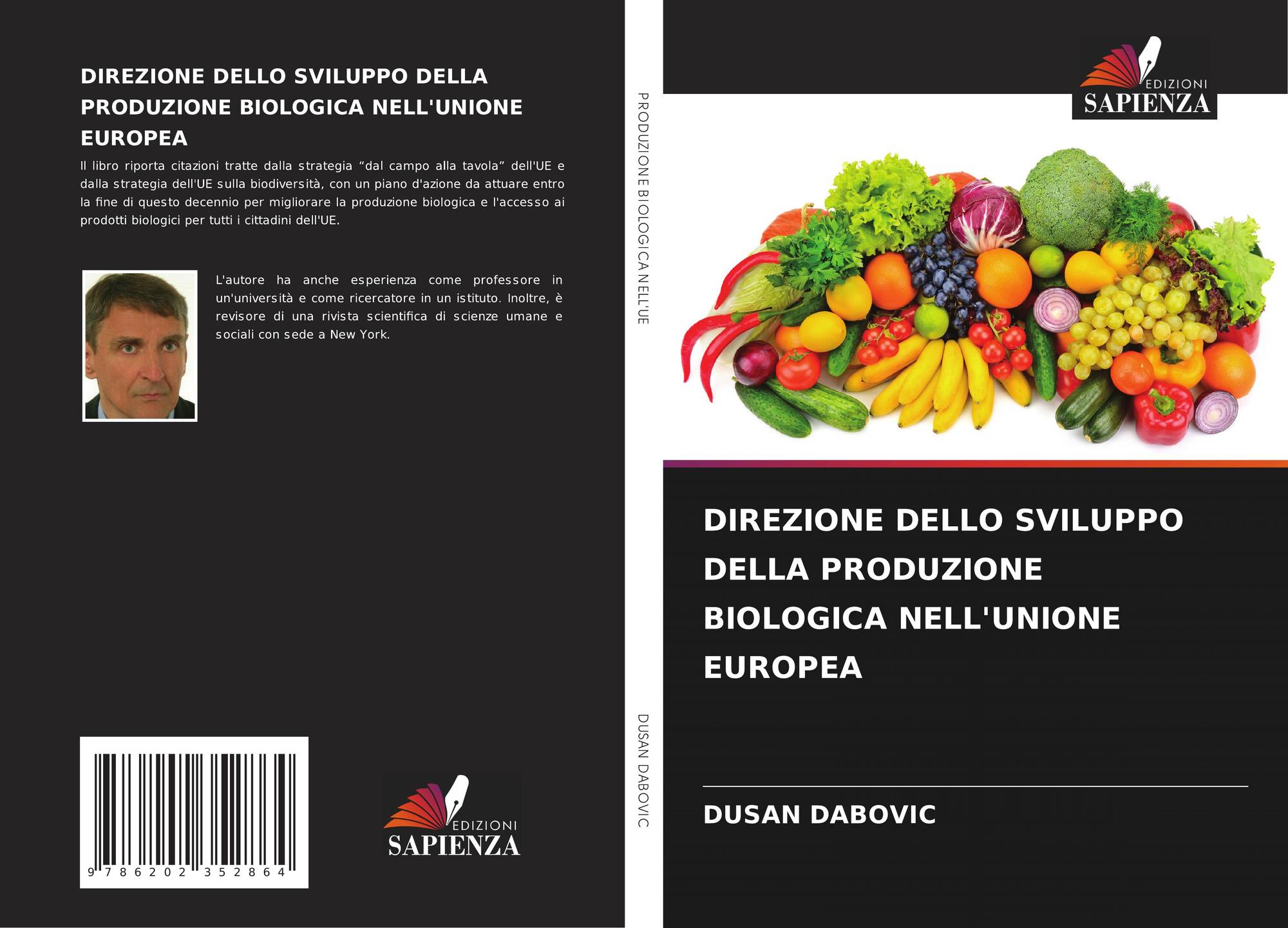 DIREZIONE DELLO SVILUPPO DELLA PRODUZIONE BIOLOGICA NELL'UNIONE EUROPEA

Il libro riporta citazioni tratte dalla strategia "dal campo alla tavola" dell'UE e dalla strategia dell'UE sulla biodiversità, con un piano d'azione da attuare entro la fine di questo decennio per migliorare la produzione biologica e l'accesso ai prodotti biologici per tutti i cittadini dell'UE.

L'autore ha anche esperienza come professore in un'università e come ricercatore in un istituto. Inoltre, è revisore di una rivista scientifica di scienze umane e sociali con sede a New York.

9 786202 352864

EDIZIONI
SAPIENZA

PRODUZIONE BIOLOGICA NELL'UE

DUSAN DABOVIC

EDIZIONI
SAPIENZA

DIREZIONE DELLO SVILUPPO DELLA PRODUZIONE BIOLOGICA NELL'UNIONE EUROPEA

DUSAN DABOVIC